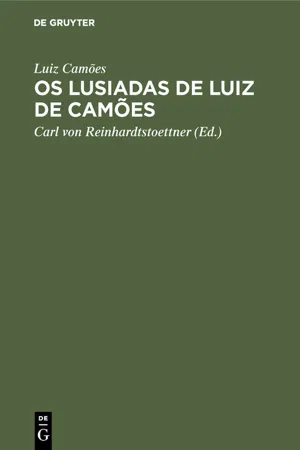 DE GRUYTER

Luiz Camões

OS LUSIADAS DE LUIZ DE CAMÕES

Carl von Reinhardtstoettner (Ed.)

DE
G